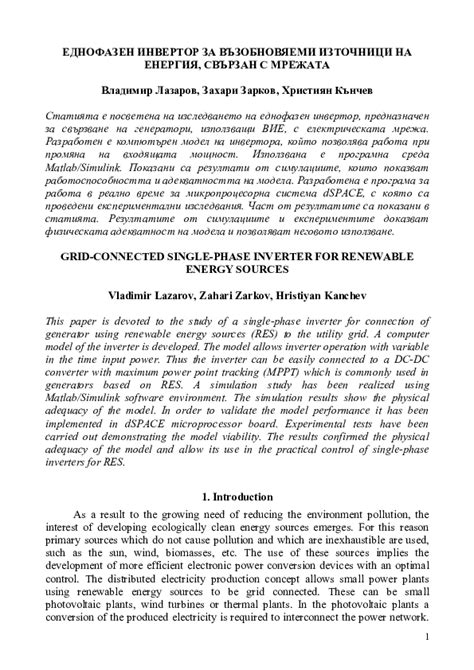 ЕДНОФАЗЕН ИНВЕРТОР ЗА ВЪЗОБНОВЯЕМИ ИЗТОЧНИЦИ НА ЕНЕРГИЯ, СВЪРЗАН С МРЕЖАТА

Владимир Лазаров, Захари Зарков, Християн Кънчев

Статията е посветена на изследването на еднофазен инвертор, предназначен за свързване на генератори, използващи ВИЕ, с електрическата мрежа. Разработен е компютърен модел на инвертора, който позволява работа при промяна на входящата мощност. Използвана е програмна среда Matlab/Simulink. Показани са резултати от симулациите, които показват работоспособността и адекватността на модела. Разработена е програма за работа в реално време за микропроцесорна система dSPACE, с която са проведени експериментални изследвания. Част от резултатите са показани в статията. Резултатите от симулациите и експериментите доказват физическата адекватност на модела и позволяват неговото използване.

GRID-CONNECTED SINGLE-PHASE INVERTER FOR RENEWABLE ENERGY SOURCES

Vladimir Lazarov, Zahari Zarkov, Hristiyan Kanchev

This paper is devoted to the study of a single-phase inverter for connection of generator using renewable energy sources (RES) to the utility grid. A computer model of the inverter is developed. The model allows inverter operation with variable in the time input power. Thus the inverter can be easily connected to a DC-DC converter with maximum power point tracking (MPPT) which is commonly used in generators based on RES. A simulation study has been realized using Matlab/Simulink software environment. The simulation results show the physical adequacy of the model. In order to validate the model performance it has been implemented in dSPACE microprocessor board. Experimental tests have been carried out demonstrating the model viability. The results confirmed the physical adequacy of the model and allow its use in the practical control of single-phase inverters for RES.

1. Introduction

As a result to the growing need of reducing the environment pollution, the interest of developing ecologically clean energy sources emerges. For this reason primary sources which do not cause pollution and which are inexhaustible are used, such as the sun, wind, biomasses, etc. The use of these sources implies the development of more efficient electronic power conversion devices with an optimal control. The distributed electricity production concept allows small power plants using renewable energy sources to be grid connected. These can be small photovoltaic plants, wind turbines or thermal plants. In the photovoltaic plants a conversion of the produced electricity is required to interconnect the power network.

1